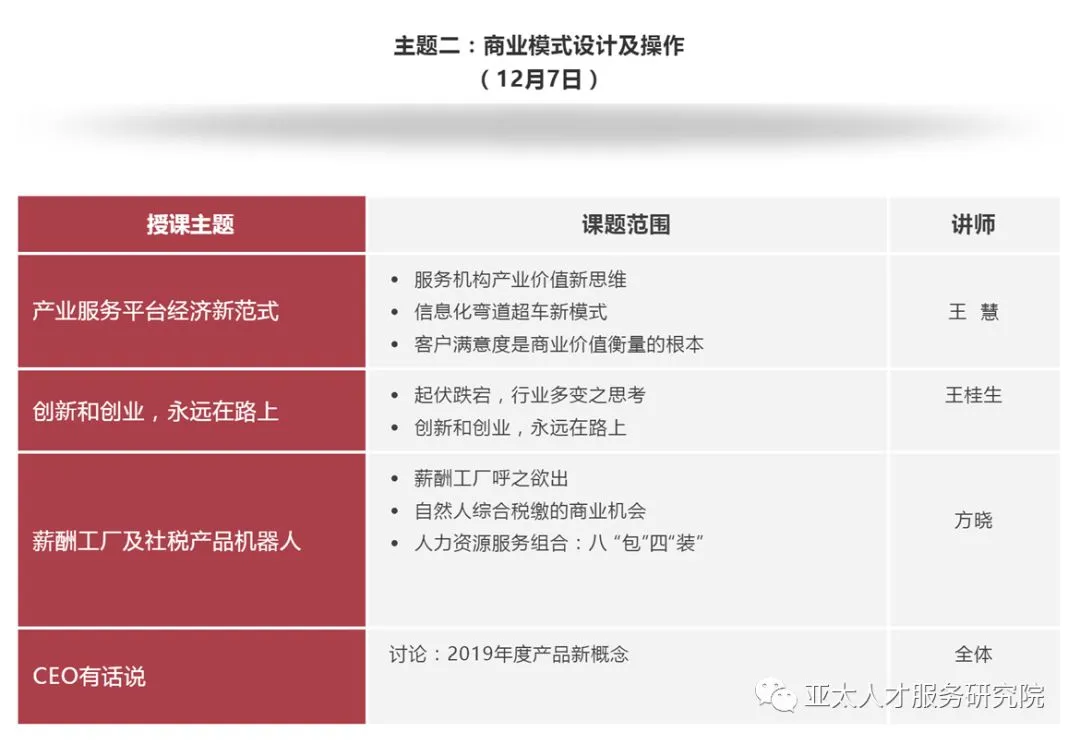 主题二：商业模式设计及操作
（12月7日）

| 授课主题 | 课题范围 | 讲师 |
|---|---|---|
| 产业服务平台经济新范式 | • 服务机构产业价值新思维 • 信息化弯道超车新模式 • 客户满意度是商业价值衡量的根本 | 王 慧 |
| 创新和创业，永远在路上 | • 起伏跌宕，行业多变之思考 • 创新和创业，永远在路上 | 王桂生 |
| 薪酬工厂及社税产品机器人 | • 薪酬工厂呼之欲出 • 自然人综合税缴的商业机会 • 人力资源服务组合：八“包”四“装” | 方晓 |
| CEO有话说 | 讨论：2019年度产品新概念 | 全体 |

亚太人才服务研究院